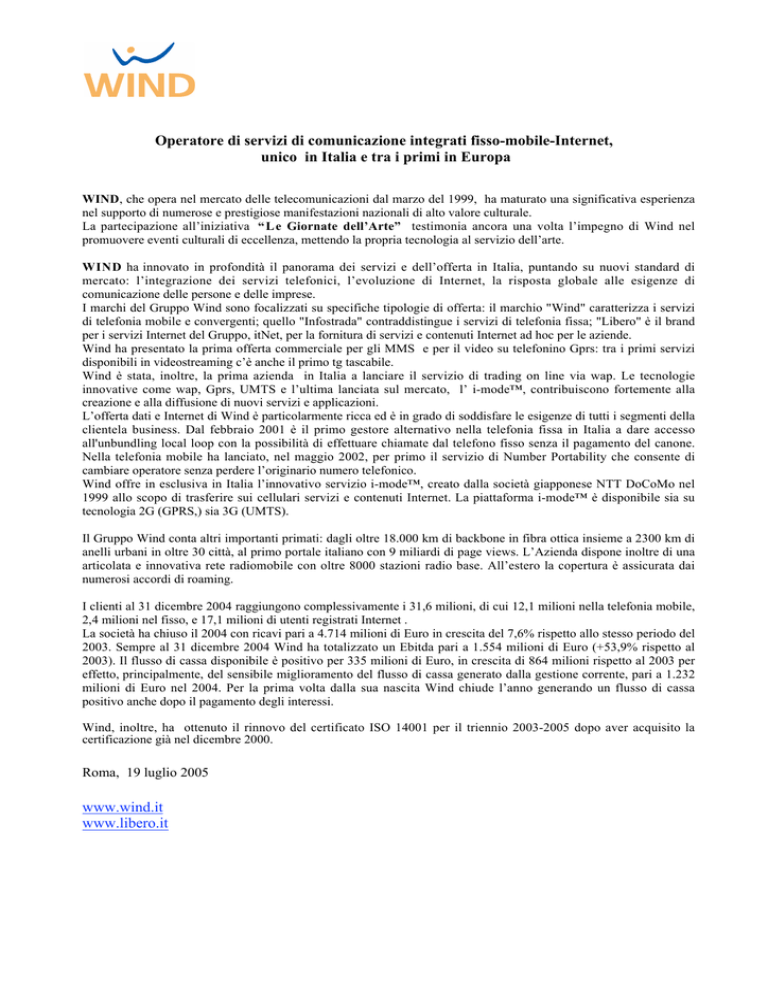 WIND

Operatore di servizi di comunicazione integrati fisso-mobile-Internet, unico in Italia e tra i primi in Europa

WIND, che opera nel mercato delle telecomunicazioni dal marzo del 1999, ha maturato una significativa esperienza nel supporto di numerose e prestigiose manifestazioni nazionali di alto valore culturale.
La partecipazione all'iniziativa "Le Giornate dell'Arte" testimonia ancora una volta l'impegno di Wind nel promuovere eventi culturali di eccellenza, mettendo la propria tecnologia al servizio dell'arte.

WIND ha innovato in profondità il panorama dei servizi e dell'offerta in Italia, puntando su nuovi standard di mercato: l'integrazione dei servizi telefonici, l'evoluzione di Internet, la risposta globale alle esigenze di comunicazione delle persone e delle imprese.
I marchi del Gruppo Wind sono focalizzati su specifiche tipologie di offerta: il marchio "Wind" caratterizza i servizi di telefonia mobile e convergenti; quello "Infostrada" contraddistingue i servizi di telefonia fissa; "Libero" è il brand per i servizi Internet del Gruppo, itNet, per la fornitura di servizi e contenuti Internet ad hoc per le aziende.
Wind ha presentato la prima offerta commerciale per gli MMS e per il video su telefonino Gprs: tra i primi servizi disponibili in videostreaming c'è anche il primo tg tascabile.
Wind è stata, inoltre, la prima azienda in Italia a lanciare il servizio di trading on line via wap. Le tecnologie innovative come wap, Gprs, UMTS e l'ultima lanciata sul mercato, l' i-mode™, contribuiscono fortemente alla creazione e alla diffusione di nuovi servizi e applicazioni.
L'offerta dati e Internet di Wind è particolarmente ricca ed è in grado di soddisfare le esigenze di tutti i segmenti della clientela business. Dal febbraio 2001 è il primo gestore alternativo nella telefonia fissa in Italia a dare accesso all'unbundling local loop con la possibilità di effettuare chiamate dal telefono fisso senza il pagamento del canone.
Nella telefonia mobile ha lanciato, nel maggio 2002, per primo il servizio di Number Portability che consente di cambiare operatore senza perdere l'originario numero telefonico.
Wind offre in esclusiva in Italia l'innovativo servizio i-mode™, creato dalla società giapponese NTT DoCoMo nel 1999 allo scopo di trasferire sui cellulari servizi e contenuti Internet. La piattaforma i-mode™ è disponibile sia su tecnologia 2G (GPRS,) sia 3G (UMTS).

Il Gruppo Wind conta altri importanti primati: dagli oltre 18.000 km di backbone in fibra ottica insieme a 2300 km di anelli urbani in oltre 30 città, al primo portale italiano con 9 miliardi di page views. L'Azienda dispone inoltre di una articolata e innovativa rete radiomobile con oltre 8000 stazioni radio base. All'estero la copertura è assicurata dai numerosi accordi di roaming.

I clienti al 31 dicembre 2004 raggiungono complessivamente i 31,6 milioni, di cui 12,1 milioni nella telefonia mobile, 2,4 milioni nel fisso, e 17,1 milioni di utenti registrati Internet .
La società ha chiuso il 2004 con ricavi pari a 4.714 milioni di Euro in crescita del 7,6% rispetto allo stesso periodo del 2003. Sempre al 31 dicembre 2004 Wind ha totalizzato un Ebitda pari a 1.554 milioni di Euro (+53,9% rispetto al 2003). Il flusso di cassa disponibile è positivo per 335 milioni di Euro, in crescita di 864 milioni rispetto al 2003 per effetto, principalmente, del sensibile miglioramento del flusso di cassa generato dalla gestione corrente, pari a 1.232 milioni di Euro nel 2004. Per la prima volta dalla sua nascita Wind chiude l'anno generando un flusso di cassa positivo anche dopo il pagamento degli interessi.

Wind, inoltre, ha ottenuto il rinnovo del certificato ISO 14001 per il triennio 2003-2005 dopo aver acquisito la certificazione già nel dicembre 2000.

Roma, 19 luglio 2005

www.wind.it
www.libero.it